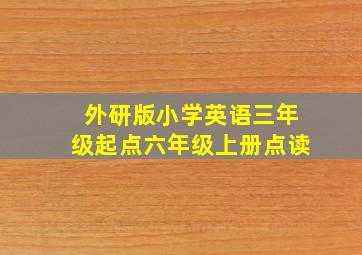 外研版小学英语三年级起点六年级上册点读